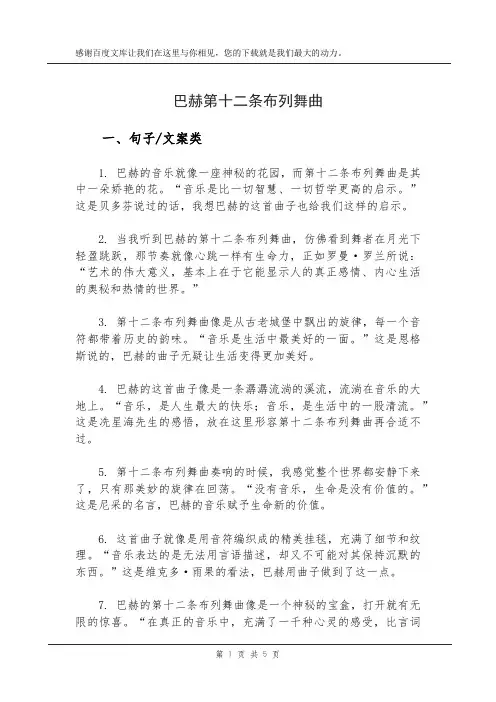 感谢百度文库让我们在这里与你相见，您的下载就是我们最大的动力。

巴赫第十二条布列舞曲

一、句子/文案类

1. 巴赫的音乐就像一座神秘的花园，而第十二条布列舞曲是其中一朵娇艳的花。“音乐是比一切智慧、一切哲学更高的启示。”这是贝多芬说过的话，我想巴赫的这首曲子也给我们这样的启示。

2. 当我听到巴赫的第十二条布列舞曲，仿佛看到舞者在月光下轻盈跳跃，那节奏就像心跳一样有生命力，正如罗曼·罗兰所说：“艺术的伟大意义，基本上在于它能显示人的真正感情、内心生活的奥秘和热情的世界。”

3. 第十二条布列舞曲像是从古老城堡中飘出的旋律，每一个音符都带着历史的韵味。“音乐是生活中最美好的一面。”这是恩格斯说的，巴赫的曲子无疑让生活变得更加美好。

4. 巴赫的这首曲子像是一条潺潺流淌的溪流，流淌在音乐的大地上。“音乐，是人生最大的快乐；音乐，是生活中的一股清流。”这是冼星海先生的感悟，放在这里形容第十二条布列舞曲再合适不过。

5. 第十二条布列舞曲奏响的时候，我感觉整个世界都安静下来了，只有那美妙的旋律在回荡。“没有音乐，生命是没有价值的。”这是尼采的名言，巴赫的音乐赋予生命新的价值。

6. 这首曲子就像是用音符编织成的精美挂毯，充满了细节和纹理。“音乐表达的是无法用言语描述，却又不可能对其保持沉默的东西。”这是维克多·雨果的看法，巴赫用曲子做到了这一点。

7. 巴赫的第十二条布列舞曲像是一个神秘的宝盒，打开就有无限的惊喜。“在真正的音乐中，充满了一千种心灵的感受，比言词

第 1 页 共 5 页